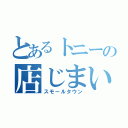 とあるトニーの
店じまい
スモールタウン